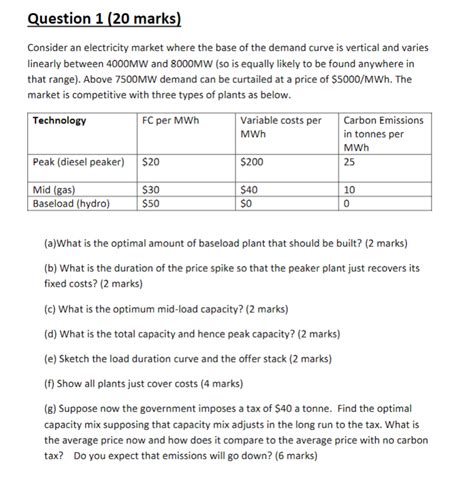 Question 1 (20 marks)

Consider an electricity market where the base of the demand curve is vertical and varies linearly between 4000MW and 8000MW (so is equally likely to be found anywhere in that range). Above 7500MW demand can be curtailed at a price of \$5000/MWh. The market is competitive with three types of plants as below.

| Technology | FC per MWh | Variable costs per MWh | Carbon Emissions in tonnes per MWh |
|---|---|---|---|
| Peak (diesel peaker) | \$20 | \$200 | 25 |
| Mid (gas) | \$30 | \$40 | 10 |
| Baseload (hydro) | \$50 | \$0 | 0 |

(a)What is the optimal amount of baseload plant that should be built? (2 marks)

(b) What is the duration of the price spike so that the peaker plant just recovers its fixed costs? (2 marks)

(c) What is the optimum mid-load capacity? (2 marks)

(d) What is the total capacity and hence peak capacity? (2 marks)

(e) Sketch the load duration curve and the offer stack (2 marks)

(f) Show all plants just cover costs (4 marks)

(g) Suppose now the government imposes a tax of \$40 a tonne. Find the optimal capacity mix supposing that capacity mix adjusts in the long run to the tax. What is the average price now and how does it compare to the average price with no carbon tax? Do you expect that emissions will go down? (6 marks)